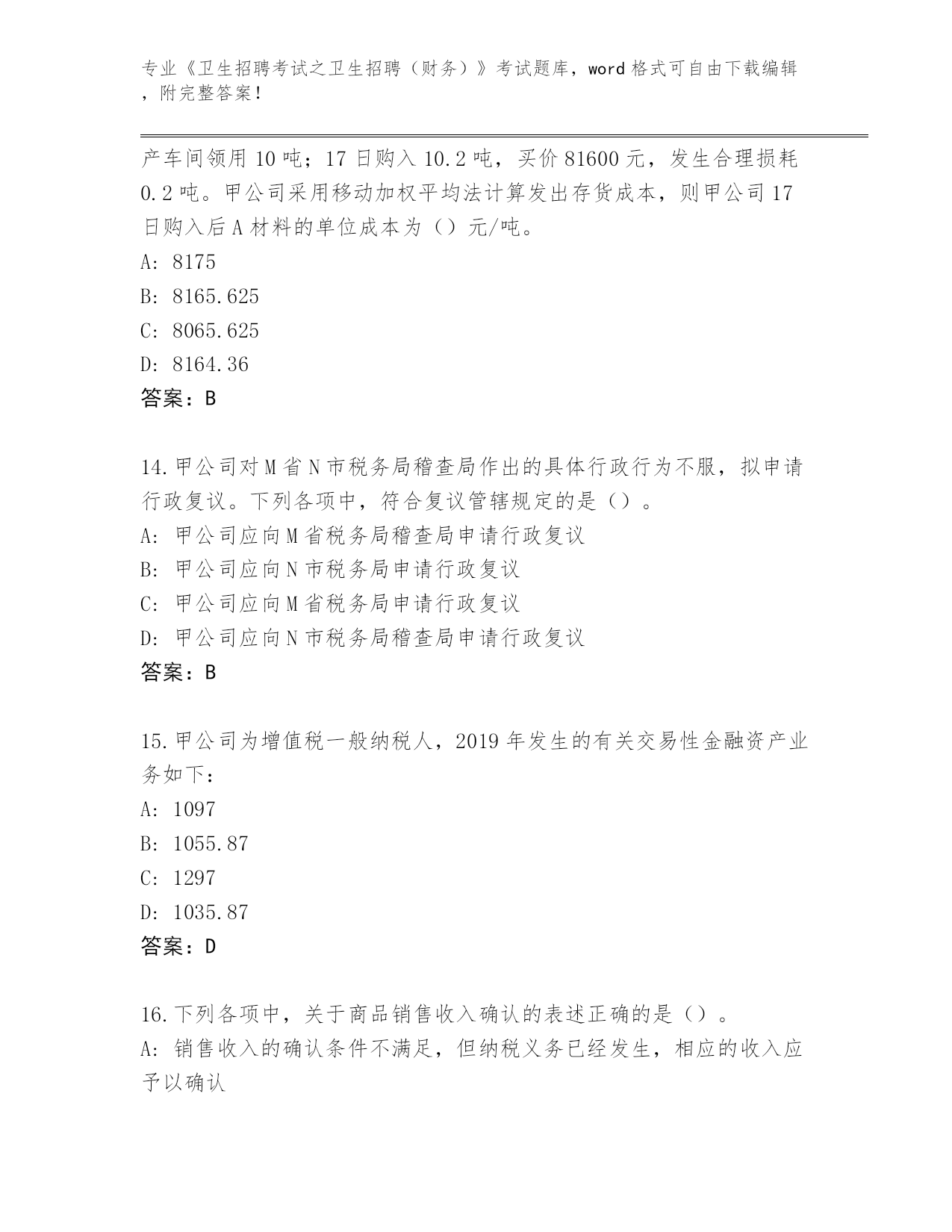 专业《卫生招聘考试之卫生招聘（财务）》考试题库，word 格式可自由下载编辑，附完整答案！

产车间领用 10 吨；17 日购入 10.2 吨，买价 81600 元，发生合理损耗 0.2 吨。甲公司采用移动加权平均法计算发出存货成本，则甲公司 17 日购入后 A 材料的单位成本为（）元/吨。
A: 8175
B: 8165.625
C: 8065.625
D: 8164.36
答案：B

14.甲公司对 M 省 N 市税务局稽查局作出的具体行政行为不服，拟申请行政复议。下列各项中，符合复议管辖规定的是（）。
A: 甲公司应向 M 省税务局稽查局申请行政复议
B: 甲公司应向 N 市税务局申请行政复议
C: 甲公司应向 M 省税务局申请行政复议
D: 甲公司应向 N 市税务局稽查局申请行政复议
答案：B

15.甲公司为增值税一般纳税人，2019 年发生的有关交易性金融资产业务如下：
A: 1097
B: 1055.87
C: 1297
D: 1035.87
答案：D

16.下列各项中，关于商品销售收入确认的表述正确的是（）。
A: 销售收入的确认条件不满足，但纳税义务已经发生，相应的收入应予以确认